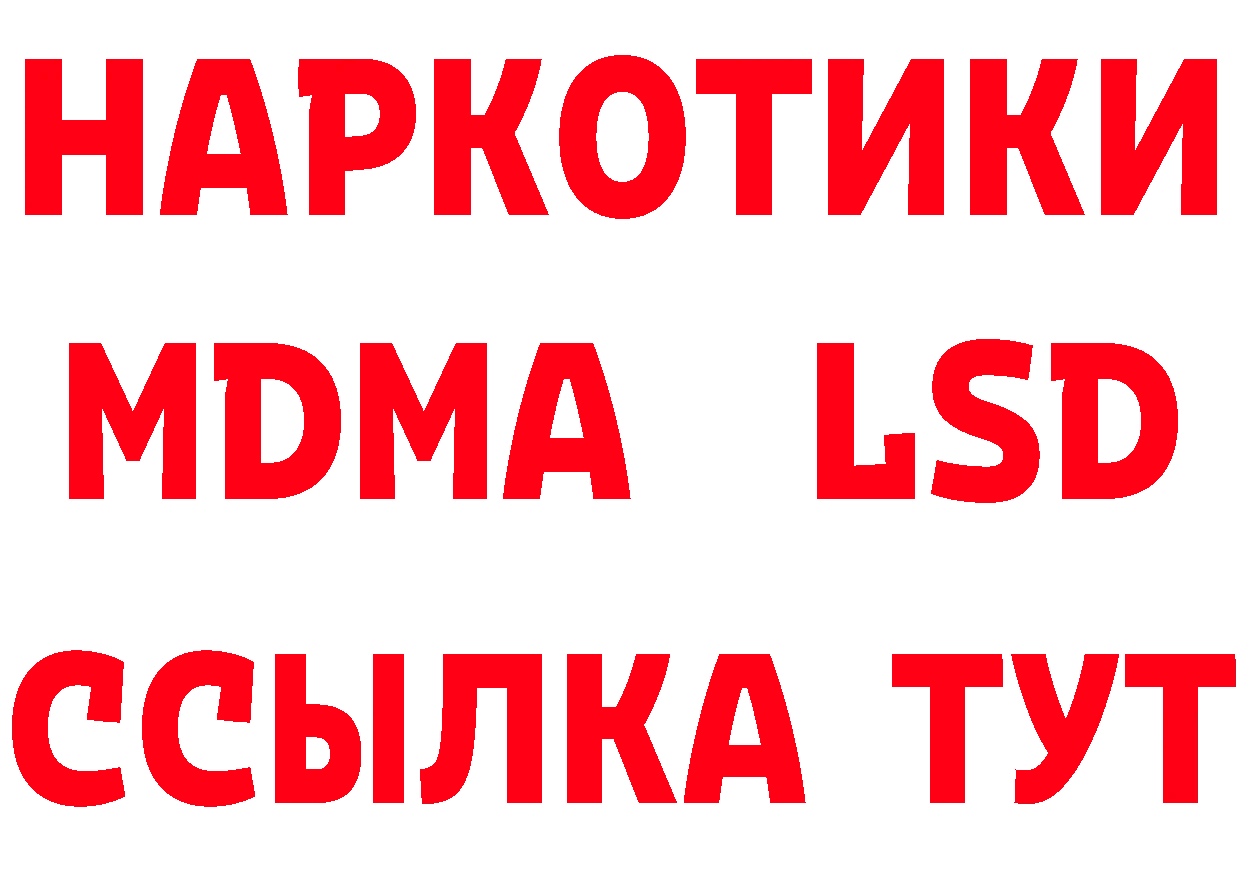 НАРКОТИКИ
MDMA LSD
ССЫЛКА ТУТ